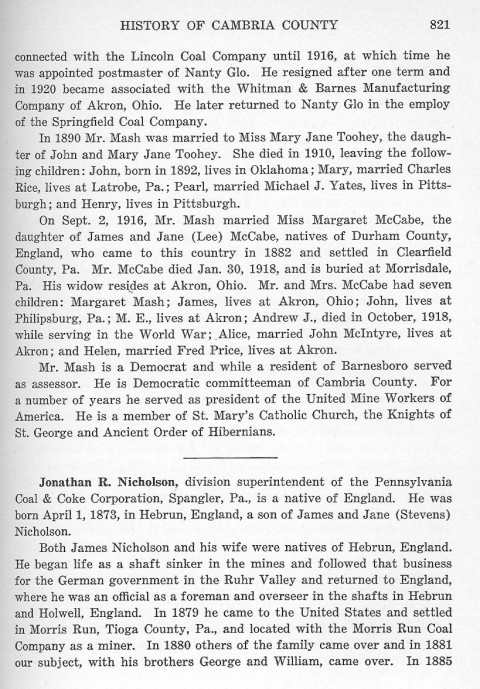 HISTORY OF CAMBRIA COUNTY 821

connected with the Lincoln Coal Company until 1916, at which time he was appointed postmaster of Nanty Glo. He resigned after one term and in 1920 became associated with the Whitman & Barnes Manufacturing Company of Akron, Ohio. He later returned to Nanty Glo in the employ of the Springfield Coal Company.

In 1890 Mr. Mash was married to Miss Mary Jane Toohey, the daughter of John and Mary Jane Toohey. She died in 1910, leaving the following children: John, born in 1892, lives in Oklahoma; Mary, married Charles Rice, lives at Latrobe, Pa.; Pearl, married Michael J. Yates, lives in Pittsburgh; and Henry, lives in Pittsburgh.

On Sept. 2, 1916, Mr. Mash married Miss Margaret McCabe, the daughter of James and Jane (Lee) McCabe, natives of Durham County, England, who came to this country in 1882 and settled in Clearfield County, Pa. Mr. McCabe died Jan. 30, 1918, and is buried at Morrisdale, Pa. His widow resides at Akron, Ohio. Mr. and Mrs. McCabe had seven children: Margaret Mash; James, lives at Akron, Ohio; John, lives at Philipsburg, Pa.; M. E., lives at Akron; Andrew J., died in October, 1918, while serving in the World War; Alice, married John McIntyre, lives at Akron; and Helen, married Fred Price, lives at Akron.

Mr. Mash is a Democrat and while a resident of Barnesboro served as assessor. He is Democratic committeeman of Cambria County. For a number of years he served as president of the United Mine Workers of America. He is a member of St. Mary's Catholic Church, the Knights of St. George and Ancient Order of Hibernians.

Jonathan R. Nicholson, division superintendent of the Pennsylvania Coal & Coke Corporation, Spangler, Pa., is a native of England. He was born April 1, 1873, in Hebrun, England, a son of James and Jane (Stevens) Nicholson.

Both James Nicholson and his wife were natives of Hebrun, England. He began life as a shaft sinker in the mines and followed that business for the German government in the Ruhr Valley and returned to England, where he was an official as a foreman and overseer in the shafts in Hebrun and Holwell, England. In 1879 he came to the United States and settled in Morris Run, Tioga County, Pa., and located with the Morris Run Coal Company as a miner. In 1880 others of the family came over and in 1881 our subject, with his brothers George and William, came over. In 1885